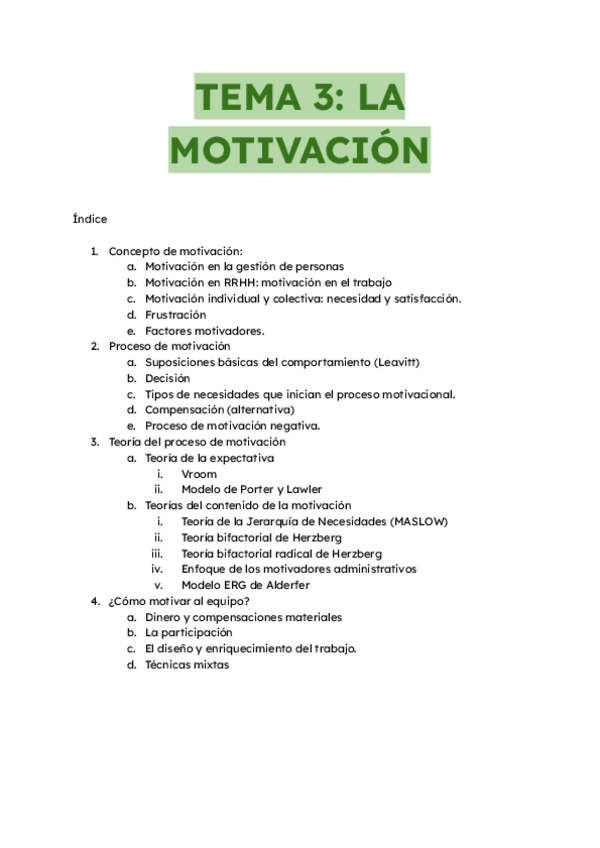 TEMA 3: LA MOTIVACIÓN

Índice

1. Concepto de motivación:
   a. Motivación en la gestión de personas
   b. Motivación en RRHH: motivación en el trabajo
   c. Motivación individual y colectiva: necesidad y satisfacción.
   d. Frustración
   e. Factores motivadores.
2. Proceso de motivación
   a. Suposiciones básicas del comportamiento (Leavitt)
   b. Decisión
   c. Tipos de necesidades que inician el proceso motivacional.
   d. Compensación (alternativa)
   e. Proceso de motivación negativa.
3. Teoría del proceso de motivación
   a. Teoría de la expectativa
      i. Vroom
      ii. Modelo de Porter y Lawler
   b. Teorías del contenido de la motivación
      i. Teoría de la Jerarquía de Necesidades (MASLOW)
      ii. Teoría bifactorial de Herzberg
      iii. Teoría bifactorial radical de Herzberg
      iv. Enfoque de los motivadores administrativos
      v. Modelo ERG de Alderfer
4. ¿Cómo motivar al equipo?
   a. Dinero y compensaciones materiales
   b. La participación
   c. El diseño y enriquecimiento del trabajo.
   d. Técnicas mixtas